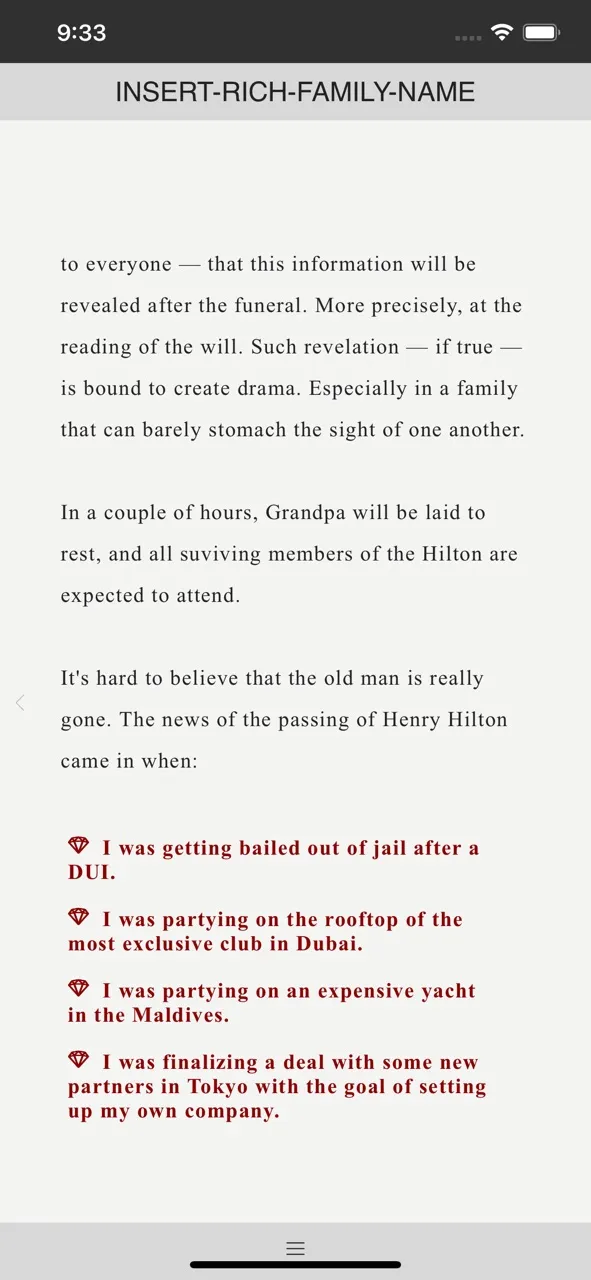 9:33

INSERT-RICH-FAMILY-NAME

to everyone — that this information will be revealed after the funeral. More precisely, at the reading of the will. Such revelation — if true — is bound to create drama. Especially in a family that can barely stomach the sight of one another.

In a couple of hours, Grandpa will be laid to rest, and all suviving members of the Hilton are expected to attend.

It's hard to believe that the old man is really gone. The news of the passing of Henry Hilton came in when:

I was getting bailed out of jail after a DUI.

I was partying on the rooftop of the most exclusive club in Dubai.

I was partying on an expensive yacht in the Maldives.

I was finalizing a deal with some new partners in Tokyo with the goal of setting up my own company.